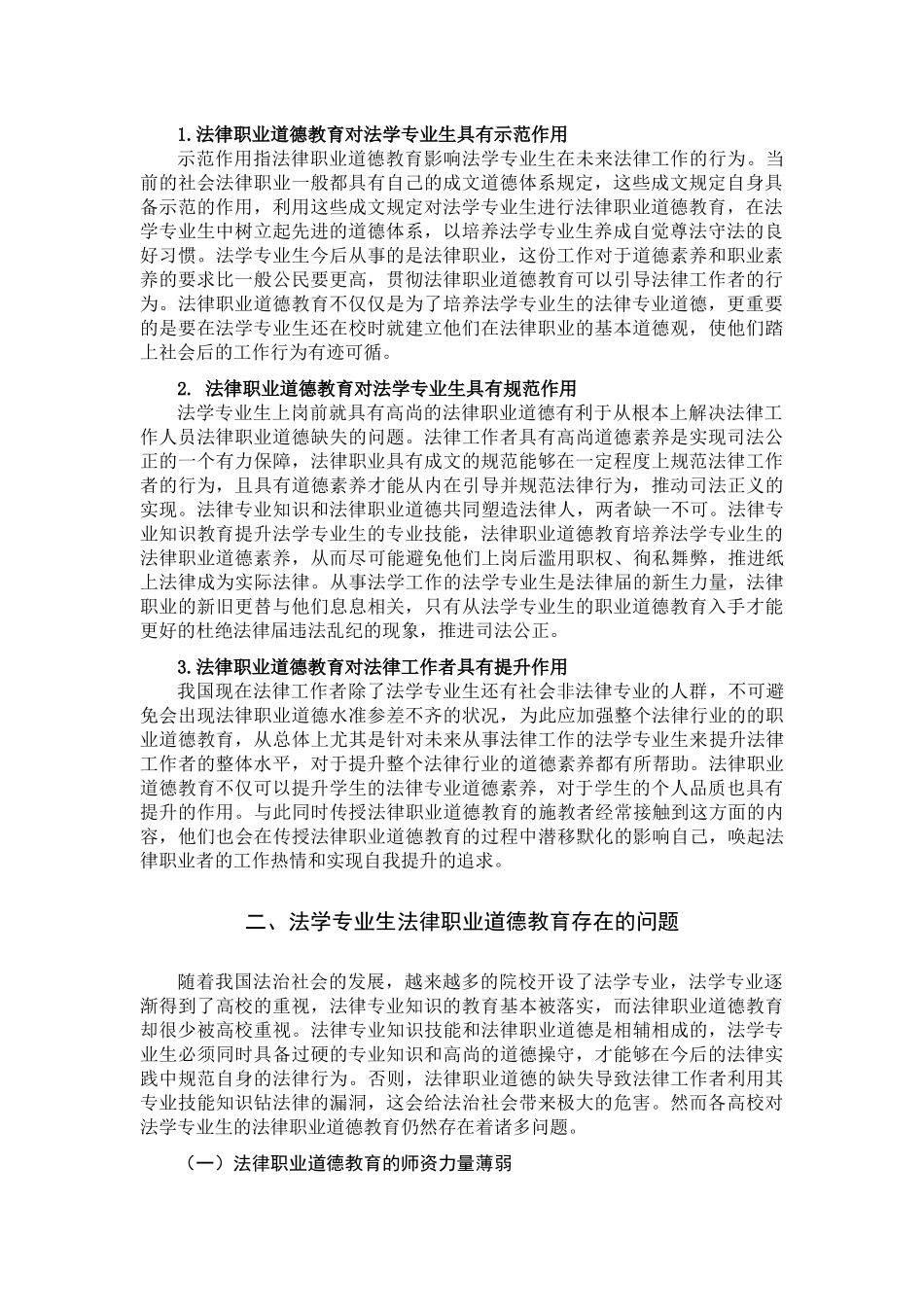 1.法律职业道德教育对法学专业生具有示范作用

示范作用指法律职业道德教育影响法学专业生在未来法律工作的行为。当前的社会法律职业一般都具有自己的成文道德体系规定，这些成文规定自身具备示范的作用，利用这些成文规定对法学专业生进行法律职业道德教育，在法学专业生中树立起先进的道德体系，以培养法学专业生养成自觉尊法守法的良好习惯。法学专业生今后从事的是法律职业，这份工作对于道德素养和职业素养的要求比一般公民要更高，贯彻法律职业道德教育可以引导法律工作者的行为。法律职业道德教育不仅仅是为了培养法学专业生的法律专业道德，更重要的是要在法学专业生还在校时就建立他们在法律职业的基本道德观，使他们踏上社会后的工作行为有迹可循。

2. 法律职业道德教育对法学专业生具有规范作用

法学专业生上岗前就具有高尚的法律职业道德有利于从根本上解决法律工作人员法律职业道德缺失的问题。法律工作者具有高尚道德素养是实现司法公正的一个有力保障，法律职业具有成文的规范能够在一定程度上规范法律工作者的行为，且具有道德素养才能从内在引导并规范法律行为，推动司法正义的实现。法律专业知识和法律职业道德共同塑造法律人，两者缺一不可。法律专业知识教育提升法学专业生的专业技能，法律职业道德教育培养法学专业生的法律职业道德素养，从而尽可能避免他们上岗后滥用职权、徇私舞弊，推进纸上法律成为实际法律。从事法学工作的法学专业生是法律届的新生力量，法律职业的新旧更替与他们息息相关，只有从法学专业生的职业道德教育入手才能更好的杜绝法律届违法乱纪的现象，推进司法公正。

3.法律职业道德教育对法律工作者具有提升作用

我国现在法律工作者除了法学专业生还有社会非法律专业的人群，不可避免会出现法律职业道德水准参差不齐的状况，为此应加强整个法律行业的的职业道德教育，从总体上尤其是针对未来从事法律工作的法学专业生来提升法律工作者的整体水平，对于提升整个法律行业的道德素养都有所帮助。法律职业道德教育不仅可以提升学生的法律专业道德素养，对于学生的个人品质也具有提升的作用。与此同时传授法律职业道德教育的施教者经常接触到这方面的内容，他们也会在传授法律职业道德教育的过程中潜移默化的影响自己，唤起法律职业者的工作热情和实现自我提升的追求。

二、法学专业生法律职业道德教育存在的问题

随着我国法治社会的发展，越来越多的院校开设了法学专业，法学专业逐渐得到了高校的重视，法律专业知识的教育基本被落实，而法律职业道德教育却很少被高校重视。法律专业知识技能和法律职业道德是相辅相成的，法学专业生必须同时具备过硬的专业知识和高尚的道德操守，才能够在今后的法律实践中规范自身的法律行为。否则，法律职业道德的缺失导致法律工作者利用其专业技能知识钻法律的漏洞，这会给法治社会带来极大的危害。然而各高校对法学专业生的法律职业道德教育仍然存在着诸多问题。

（一）法律职业道德教育的师资力量薄弱